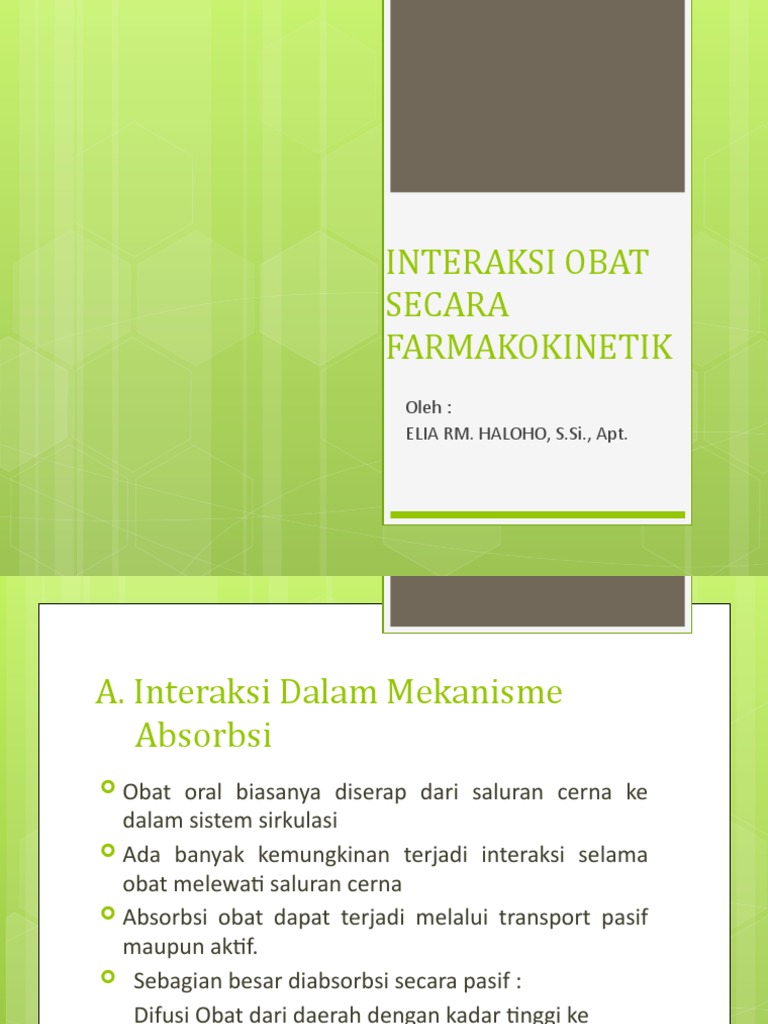 INTERAKSI OBAT SECARA FARMAKOKINETIK

Oleh :
ELIA RM. HALOHO, S.Si., Apt.

A. Interaksi Dalam Mekanisme Absorbsi

Obat oral biasanya diserap dari saluran cerna ke dalam sistem sirkulasi

Ada banyak kemungkinan terjadi interaksi selama obat melewati saluran cerna

Absorbsi obat dapat terjadi melalui transport pasif maupun aktif.

Sebagian besar diabsorbsi secara pasif :

Difusi Obat dari daerah dengan kadar tinggi ke